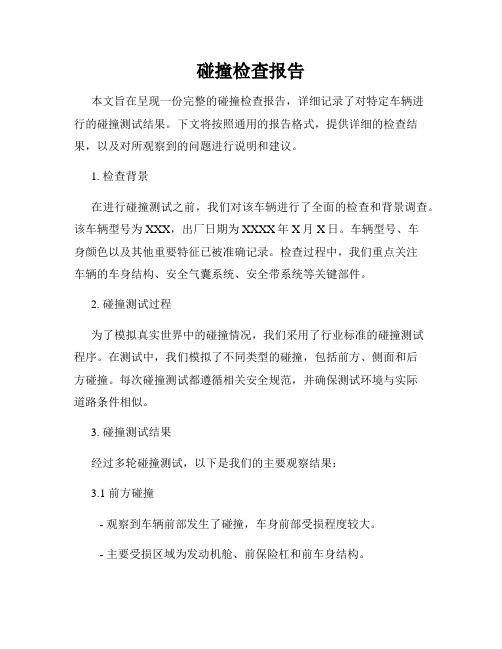 碰撞检查报告

本文旨在呈现一份完整的碰撞检查报告，详细记录了对特定车辆进行的碰撞测试结果。下文将按照通用的报告格式，提供详细的检查结果，以及对所观察到的问题进行说明和建议。

1. 检查背景

在进行碰撞测试之前，我们对该车辆进行了全面的检查和背景调查。该车辆型号为XXX，出厂日期为XXXX年X月X日。车辆型号、车身颜色以及其他重要特征已被准确记录。检查过程中，我们重点关注车辆的车身结构、安全气囊系统、安全带系统等关键部件。

2. 碰撞测试过程

为了模拟真实世界中的碰撞情况，我们采用了行业标准的碰撞测试程序。在测试中，我们模拟了不同类型的碰撞，包括前方、侧面和后方碰撞。每次碰撞测试都遵循相关安全规范，并确保测试环境与实际道路条件相似。

3. 碰撞测试结果

经过多轮碰撞测试，以下是我们的主要观察结果：

3.1 前方碰撞

- 观察到车辆前部发生了碰撞，车身前部受损程度较大。

- 主要受损区域为发动机舱、前保险杠和前车身结构。